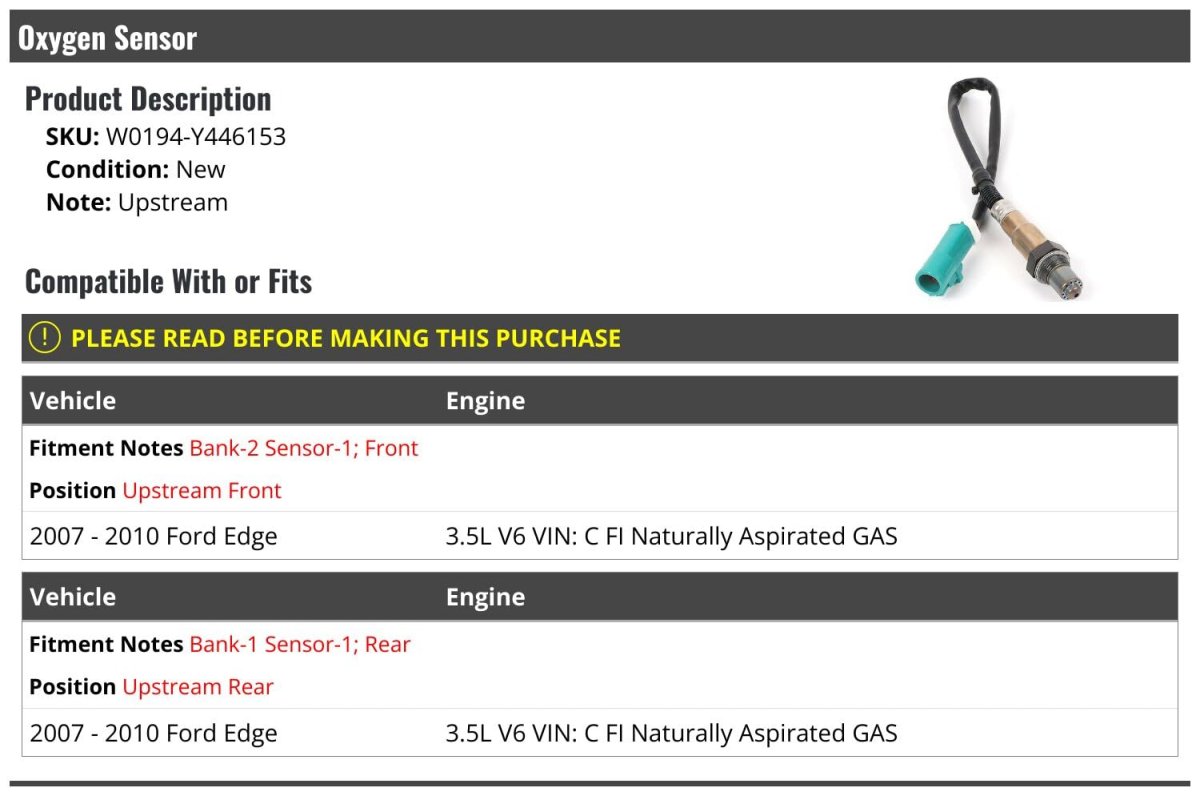 Oxygen Sensor

Product Description
SKU: W0194-Y446153
Condition: New
Note: Upstream

Compatible With or Fits

PLEASE READ BEFORE MAKING THIS PURCHASE

| Vehicle | Engine |
|---|---|
| Fitment Notes Bank-2 Sensor-1; Front | |
| Position Upstream Front | |
| 2007 - 2010 Ford Edge | 3.5L V6 VIN: C FI Naturally Aspirated GAS |

| Vehicle | Engine |
|---|---|
| Fitment Notes Bank-1 Sensor-1; Rear | |
| Position Upstream Rear | |
| 2007 - 2010 Ford Edge | 3.5L V6 VIN: C FI Naturally Aspirated GAS |